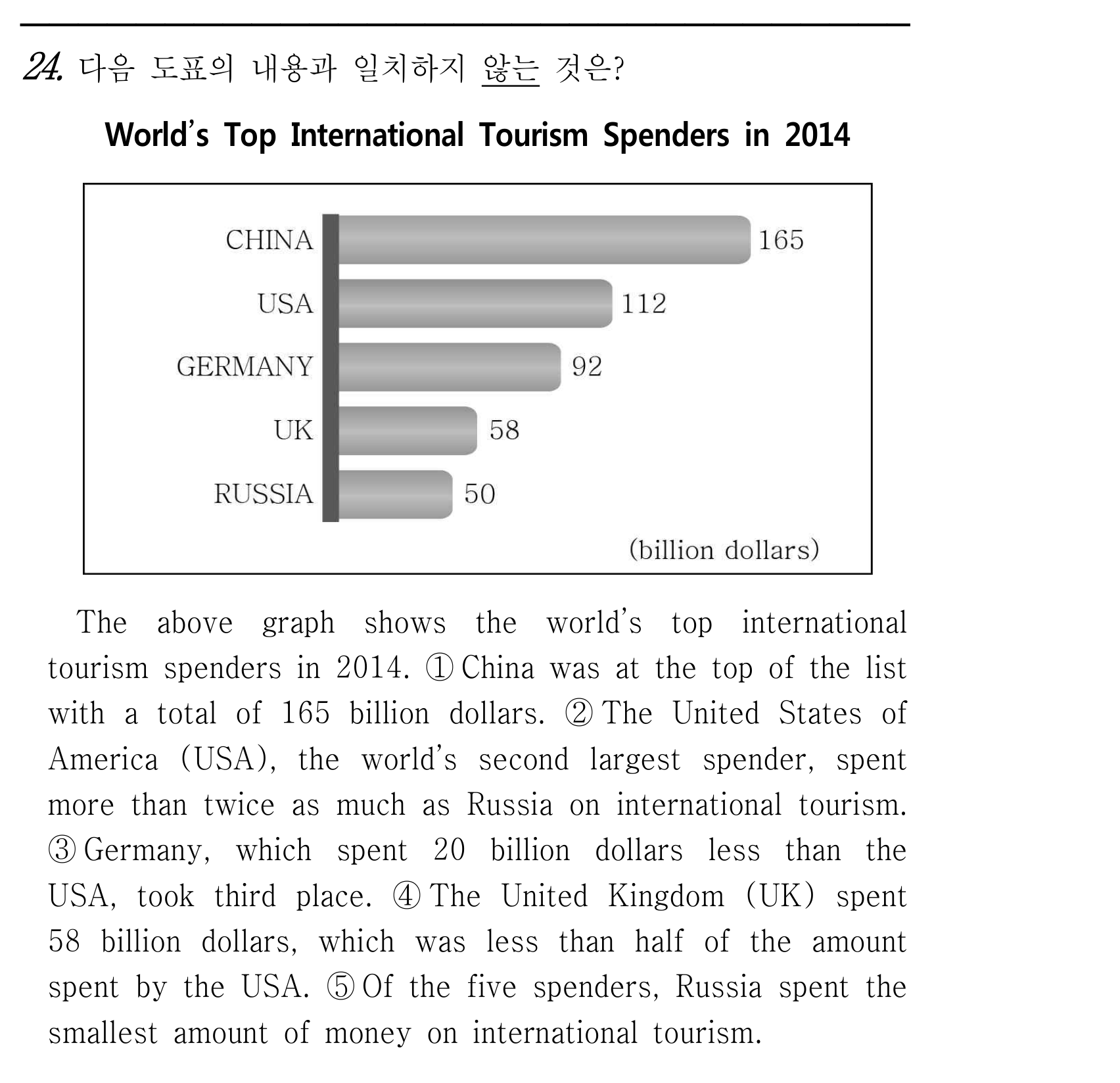 24. 다음 도표의 내용과 일치하지 않는 것은?

World's Top International Tourism Spenders in 2014

CHINA
165
USA
112
GERMANY
92
UK
58
RUSSIA
50
(billion dollars)

The above graph shows the world's top international tourism spenders in 2014. ① China was at the top of the list with a total of 165 billion dollars. ② The United States of America (USA), the world's second largest spender, spent more than twice as much as Russia on international tourism. ③ Germany, which spent 20 billion dollars less than the USA, took third place. ④ The United Kingdom (UK) spent 58 billion dollars, which was less than half of the amount spent by the USA. ⑤ Of the five spenders, Russia spent the smallest amount of money on international tourism.